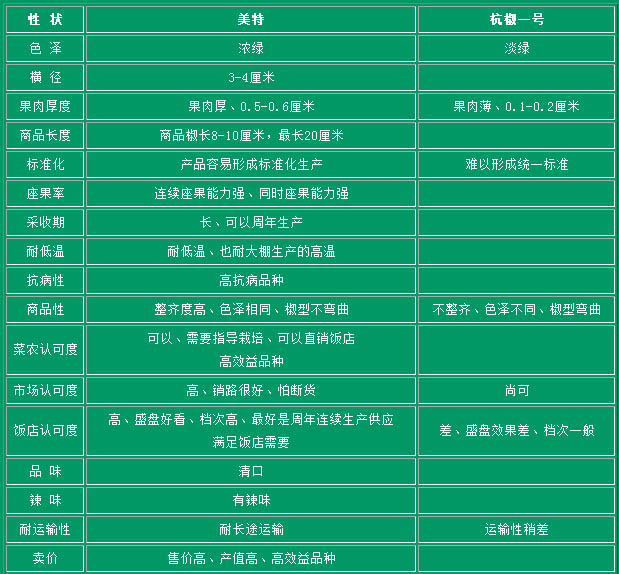 | 性 状 | 美特 | 杭椒一号 |
|---|---|---|
| 色 泽 | 浓绿 | 淡绿 |
| 横 径 | 3-4厘米 | |
| 果肉厚度 | 果肉厚、0.5-0.6厘米 | 果肉薄、0.1-0.2厘米 |
| 商品长度 | 商品椒长8-10厘米，最长20厘米 | |
| 标准化 | 产品容易形成标准化生产 | 难以形成统一标准 |
| 座果率 | 连续座果能力强、同时座果能力强 | |
| 采收期 | 长、可以周年生产 | |
| 耐低温 | 耐低温、也耐大棚生产的高温 | |
| 抗病性 | 高抗病品种 | |
| 商品性 | 整齐度高、色泽相同、椒型不弯曲 | 不整齐、色泽不同、椒型弯曲 |
| 菜农认可度 | 可以、需要指导栽培、可以直销饭店 高效益品种 | |
| 市场认可度 | 高、销路很好、怕断货 | 尚可 |
| 饭店认可度 | 高、盛盘好看、档次高、最好是周年连续生产供应 满足饭店需要 | 差、盛盘效果差、档次一般 |
| 品 味 | 清口 | |
| 辣 味 | 有辣味 | |
| 耐运输性 | 耐长途运输 | 运输性稍差 |
| 卖价 | 售价高、产值高、高效益品种 | |